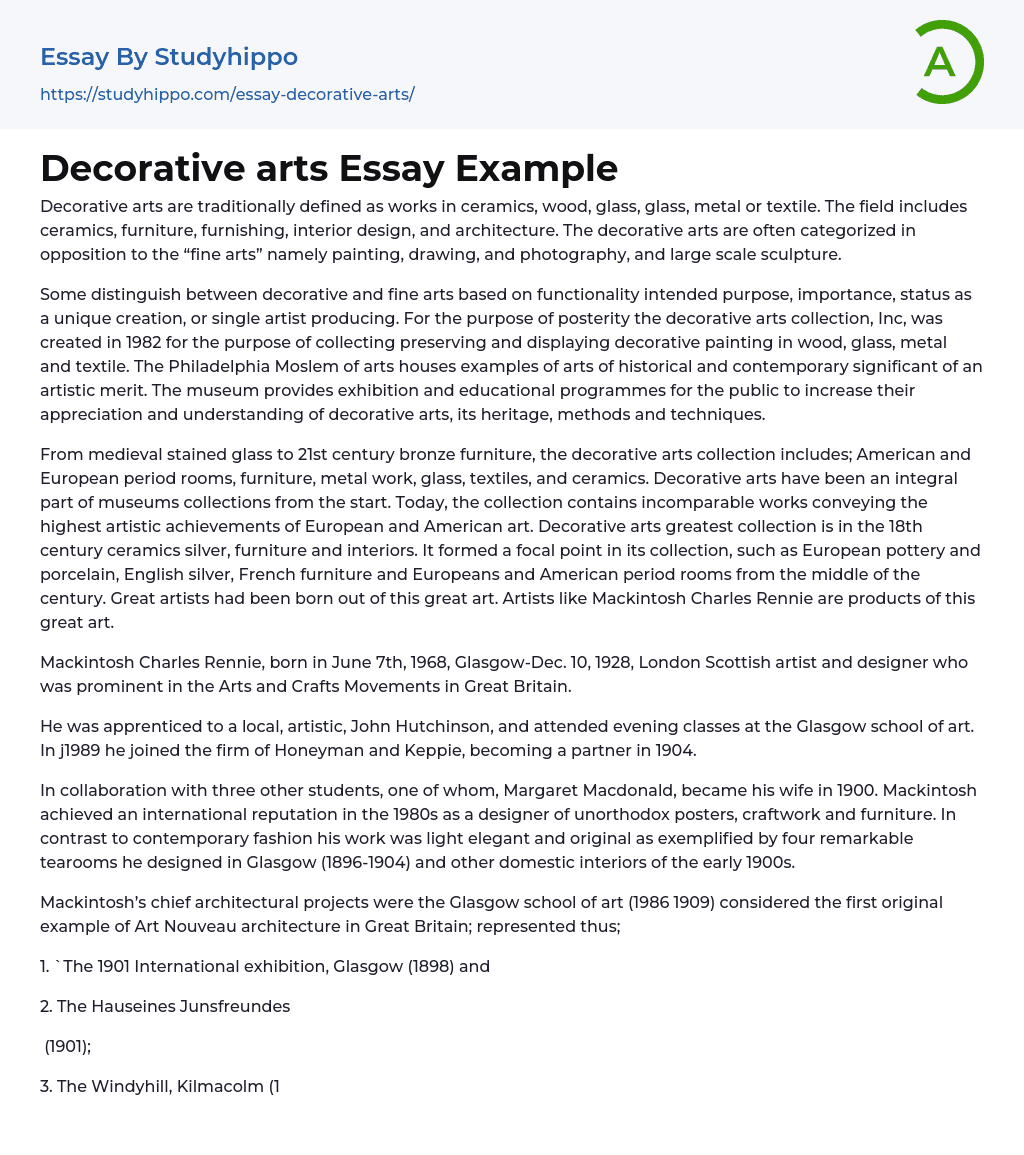 Essay By Studyhippo
https://studyhippo.com/essay-decorative-arts/

A

Decorative arts Essay Example

Decorative arts are traditionally defined as works in ceramics, wood, glass, glass, metal or textile. The field includes ceramics, furniture, furnishing, interior design, and architecture. The decorative arts are often categorized in opposition to the “fine arts” namely painting, drawing, and photography, and large scale sculpture.

Some distinguish between decorative and fine arts based on functionality intended purpose, importance, status as a unique creation, or single artist producing. For the purpose of posterity the decorative arts collection, Inc, was created in 1982 for the purpose of collecting preserving and displaying decorative painting in wood, glass, metal and textile. The Philadelphia Moslem of arts houses examples of arts of historical and contemporary significant of an artistic merit. The museum provides exhibition and educational programmes for the public to increase their appreciation and understanding of decorative arts, its heritage, methods and techniques.

From medieval stained glass to 21st century bronze furniture, the decorative arts collection includes; American and European period rooms, furniture, metal work, glass, textiles, and ceramics. Decorative arts have been an integral part of museums collections from the start. Today, the collection contains incomparable works conveying the highest artistic achievements of European and American art. Decorative arts greatest collection is in the 18th century ceramics silver, furniture and interiors. It formed a focal point in its collection, such as European pottery and porcelain, English silver, French furniture and Europeans and American period rooms from the middle of the century. Great artists had been born out of this great art. Artists like Mackintosh Charles Rennie are products of this great art.

Mackintosh Charles Rennie, born in June 7th, 1968, Glasgow-Dec. 10, 1928, London Scottish artist and designer who was prominent in the Arts and Crafts Movements in Great Britain.

He was apprenticed to a local, artistic, John Hutchinson, and attended evening classes at the Glasgow school of art. In j1989 he joined the firm of Honeyman and Keppie, becoming a partner in 1904.

In collaboration with three other students, one of whom, Margaret Macdonald, became his wife in 1900. Mackintosh achieved an international reputation in the 1980s as a designer of unorthodox posters, craftwork and furniture. In contrast to contemporary fashion his work was light elegant and original as exemplified by four remarkable tearooms he designed in Glasgow (1896-1904) and other domestic interiors of the early 1900s.

Mackintosh’s chief architectural projects were the Glasgow school of art (1986 1909) considered the first original example of Art Nouveau architecture in Great Britain; represented thus;

1. `The 1901 International exhibition, Glasgow (1898) and

2. The Hauseines Junsfreundes

(1901);

3. The Windyhill, Kilmacolm (1